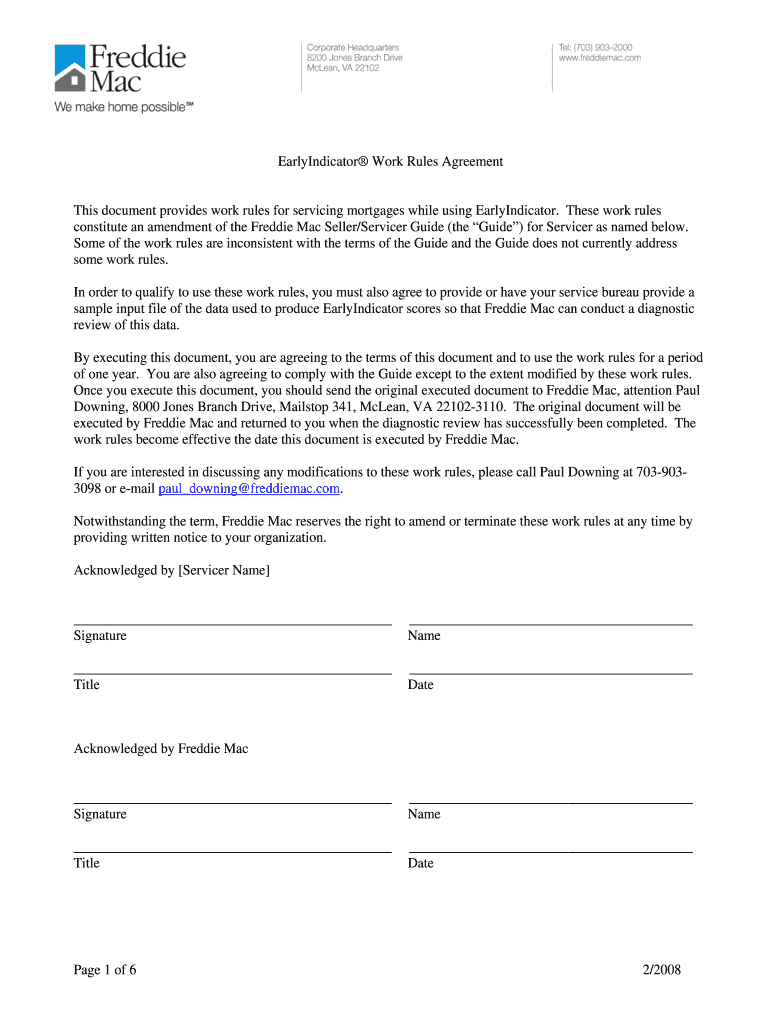 Freddie Mac
We make home possible℠

Corporate Headquarters
8200 Jones Branch Drive
McLean, VA 22102

Tel: (703) 903-2000
www.freddiemac.com

EarlyIndicator® Work Rules Agreement

This document provides work rules for servicing mortgages while using EarlyIndicator. These work rules constitute an amendment of the Freddie Mac Seller/Servicer Guide (the "Guide") for Servicer as named below. Some of the work rules are inconsistent with the terms of the Guide and the Guide does not currently address some work rules.

In order to qualify to use these work rules, you must also agree to provide or have your service bureau provide a sample input file of the data used to produce EarlyIndicator scores so that Freddie Mac can conduct a diagnostic review of this data.

By executing this document, you are agreeing to the terms of this document and to use the work rules for a period of one year. You are also agreeing to comply with the Guide except to the extent modified by these work rules. Once you execute this document, you should send the original executed document to Freddie Mac, attention Paul Downing, 8000 Jones Branch Drive, Mailstop 341, McLean, VA 22102-3110. The original document will be executed by Freddie Mac and returned to you when the diagnostic review has successfully been completed. The work rules become effective the date this document is executed by Freddie Mac.

If you are interested in discussing any modifications to these work rules, please call Paul Downing at 703-903-3098 or e-mail paul_downing@freddiemac.com.

Notwithstanding the term, Freddie Mac reserves the right to amend or terminate these work rules at any time by providing written notice to your organization.

Acknowledged by [Servicer Name]

Signature

Name

Title

Date

Acknowledged by Freddie Mac

Signature

Name

Title

Date

Page 1 of 6

2/2008